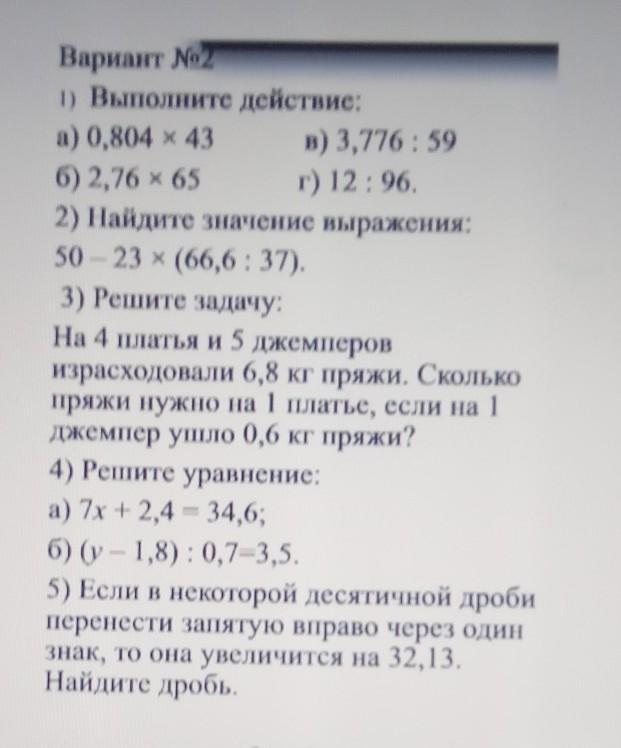 Вариант №2

1) Выполните действие:

а) $0,804 \times 43$ в) $3,776 : 59$

б) $2,76 \times 65$ г) $12 : 96$.

2) Найдите значение выражения:

$50 - 23 \times (66,6 : 37)$.

3) Решите задачу:

На 4 платья и 5 джемперов израсходовали 6,8 кг пряжи. Сколько пряжи нужно на 1 платье, если на 1 джемпер ушло 0,6 кг пряжи?

4) Решите уравнение:

а) $7x + 2,4 = 34,6$;

б) $(y - 1,8) : 0,7 = 3,5$.

5) Если в некоторой десятичной дроби перенести запятую вправо через один знак, то она увеличится на 32,13. Найдите дробь.